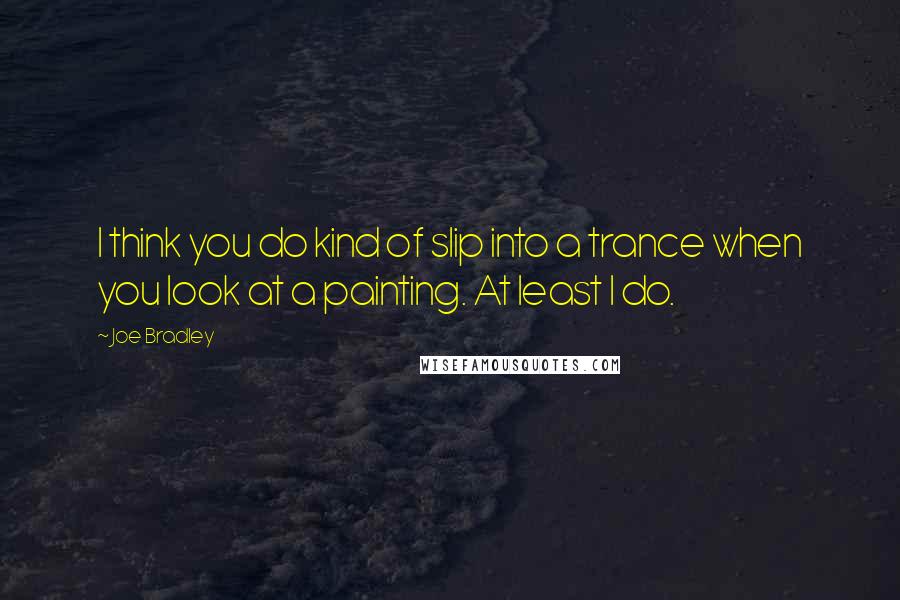 I think you do kind of slip into a trance when you look at a painting. At least I do.

~Joe Bradley

WISEFAMOUSQUOTES.COM